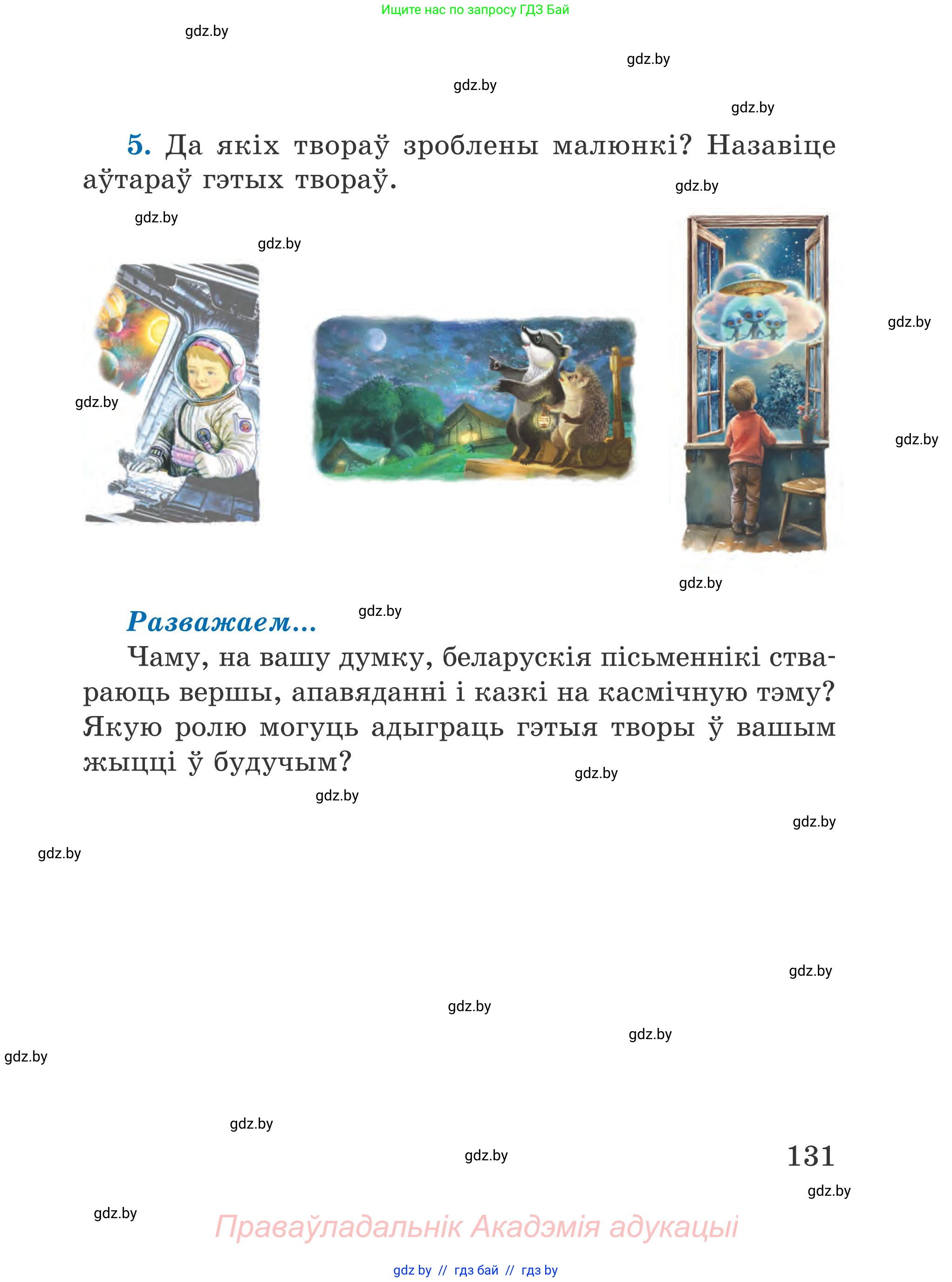 Ищите нас по запросу ГДЗ Бай

gdz.by

gdz.by

gdz.by

gdz.by

5. Да якіх твораў зроблены малюнкі? Назавіце аўтараў гэтых твораў.

gdz.by

gdz.by

gdz.by

gdz.by

gdz.by

gdz.by

gdz.by

Разважаем...

gdz.by

Чаму, на вашу думку, беларускія пісьменнікі ствараюць вершы, апавяданні і казкі на касмічную тэму? Якую ролю могуць адыграць гэтыя творы ў вашым жыцці ў будучым?

gdz.by

gdz.by

gdz.by

gdz.by

gdz.by

gdz.by

gdz.by

gdz.by

gdz.by

gdz.by

131

gdz.by

gdz.by

Праваўладальнік Акадэмія адукацыі

gdz by // гдз бай // гдз by